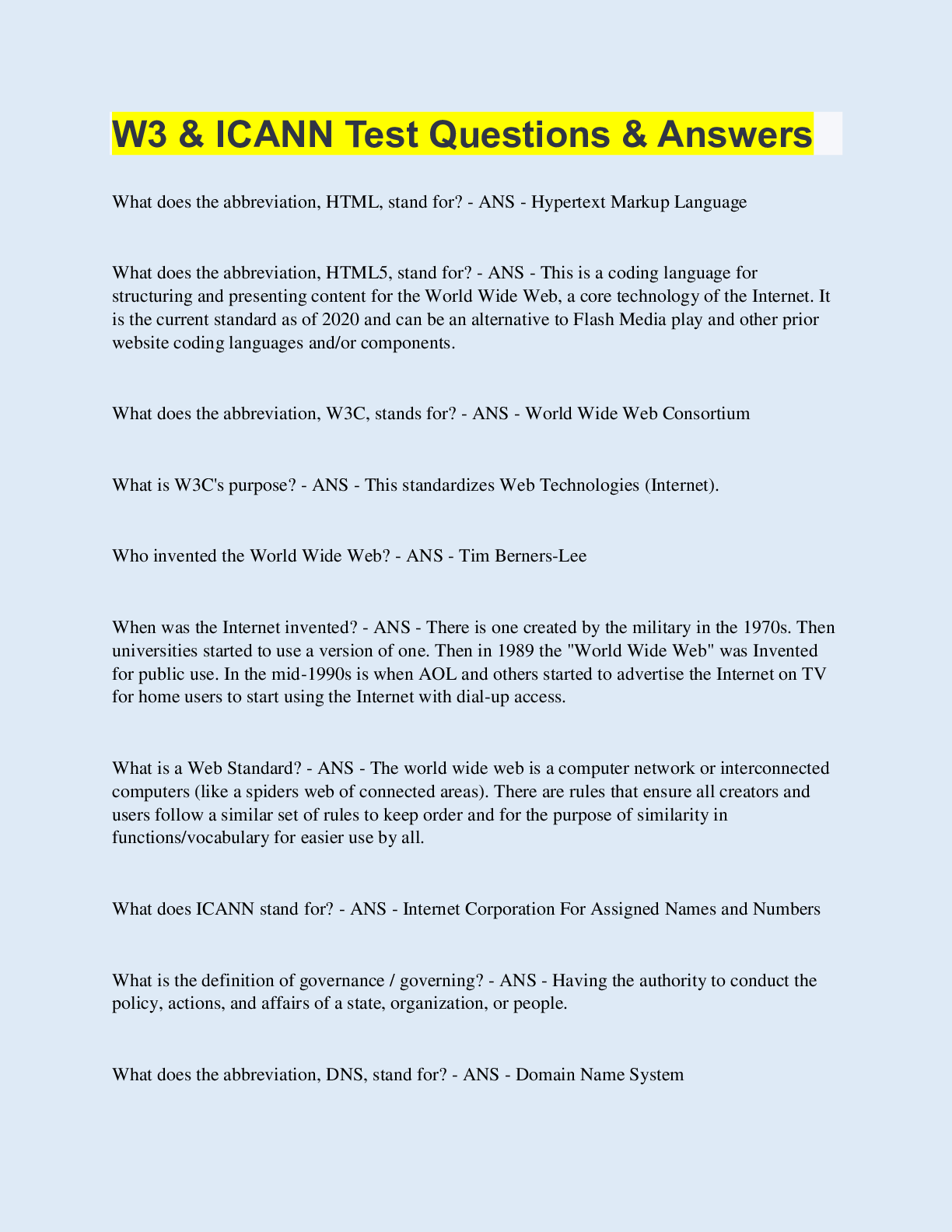 W3 & ICANN Test Questions & Answers

What does the abbreviation, HTML, stand for? - ANS - Hypertext Markup Language

What does the abbreviation, HTML5, stand for? - ANS - This is a coding language for structuring and presenting content for the World Wide Web, a core technology of the Internet. It is the current standard as of 2020 and can be an alternative to Flash Media play and other prior website coding languages and/or components.

What does the abbreviation, W3C, stands for? - ANS - World Wide Web Consortium

What is W3C's purpose? - ANS - This standardizes Web Technologies (Internet).

Who invented the World Wide Web? - ANS - Tim Berners-Lee

When was the Internet invented? - ANS - There is one created by the military in the 1970s. Then universities started to use a version of one. Then in 1989 the "World Wide Web" was Invented for public use. In the mid-1990s is when AOL and others started to advertise the Internet on TV for home users to start using the Internet with dial-up access.

What is a Web Standard? - ANS - The world wide web is a computer network or interconnected computers (like a spiders web of connected areas). There are rules that ensure all creators and users follow a similar set of rules to keep order and for the purpose of similarity in functions/vocabulary for easier use by all.

What does ICANN stand for? - ANS - Internet Corporation For Assigned Names and Numbers

What is the definition of governance / governing? - ANS - Having the authority to conduct the policy, actions, and affairs of a state, organization, or people.

What does the abbreviation, DNS, stand for? - ANS - Domain Name System